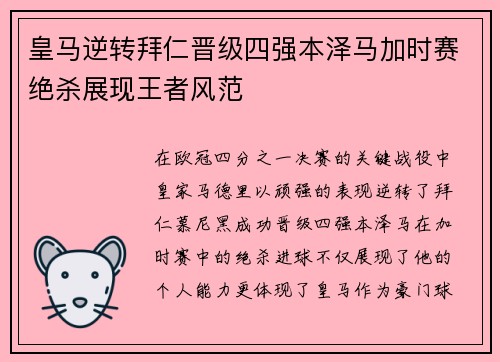 皇马逆转拜仁晋级四强本泽马加时赛绝杀展现王者风范

在欧冠四分之一决赛的关键战役中皇家马德里以顽强的表现逆转了拜仁慕尼黑成功晋级四强本泽马在加时赛中的绝杀进球不仅展现了他的个人能力更体现了皇马作为豪门球